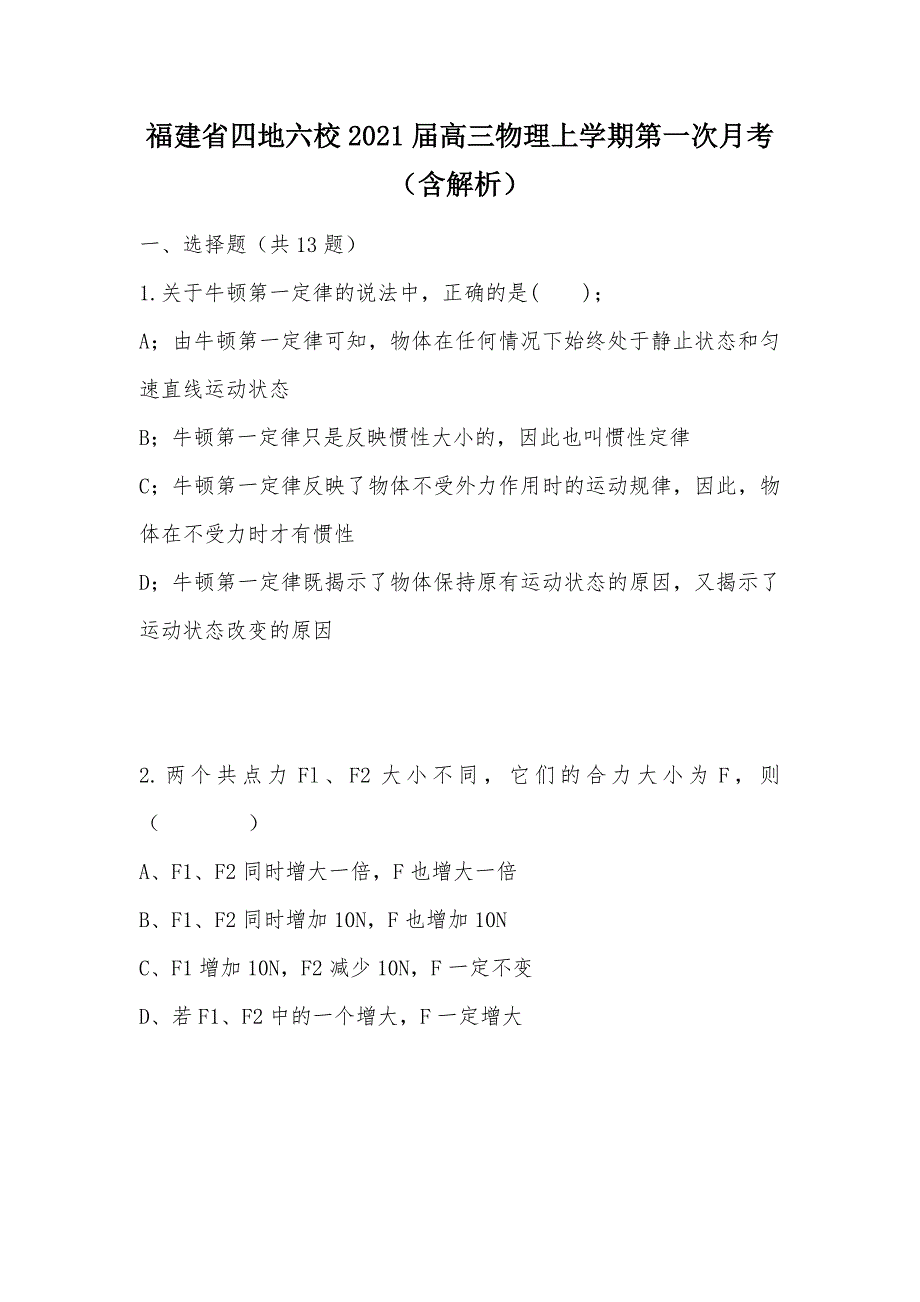 福建省四地六校2021届高三物理上学期第一次月考（含解析）

一、选择题（共13题）

1.关于牛顿第一定律的说法中，正确的是(　　)；

A；由牛顿第一定律可知，物体在任何情况下始终处于静止状态和匀速直线运动状态

B；牛顿第一定律只是反映惯性大小的，因此也叫惯性定律

C；牛顿第一定律反映了物体不受外力作用时的运动规律，因此，物体在不受力时才有惯性

D；牛顿第一定律既揭示了物体保持原有运动状态的原因，又揭示了运动状态改变的原因

2.两个共点力F1、F2大小不同，它们的合力大小为F，则（　　　　）

A、F1、F2同时增大一倍，F也增大一倍

B、F1、F2同时增加10N，F也增加10N

C、F1增加10N，F2减少10N，F一定不变

D、若F1、F2中的一个增大，F一定增大